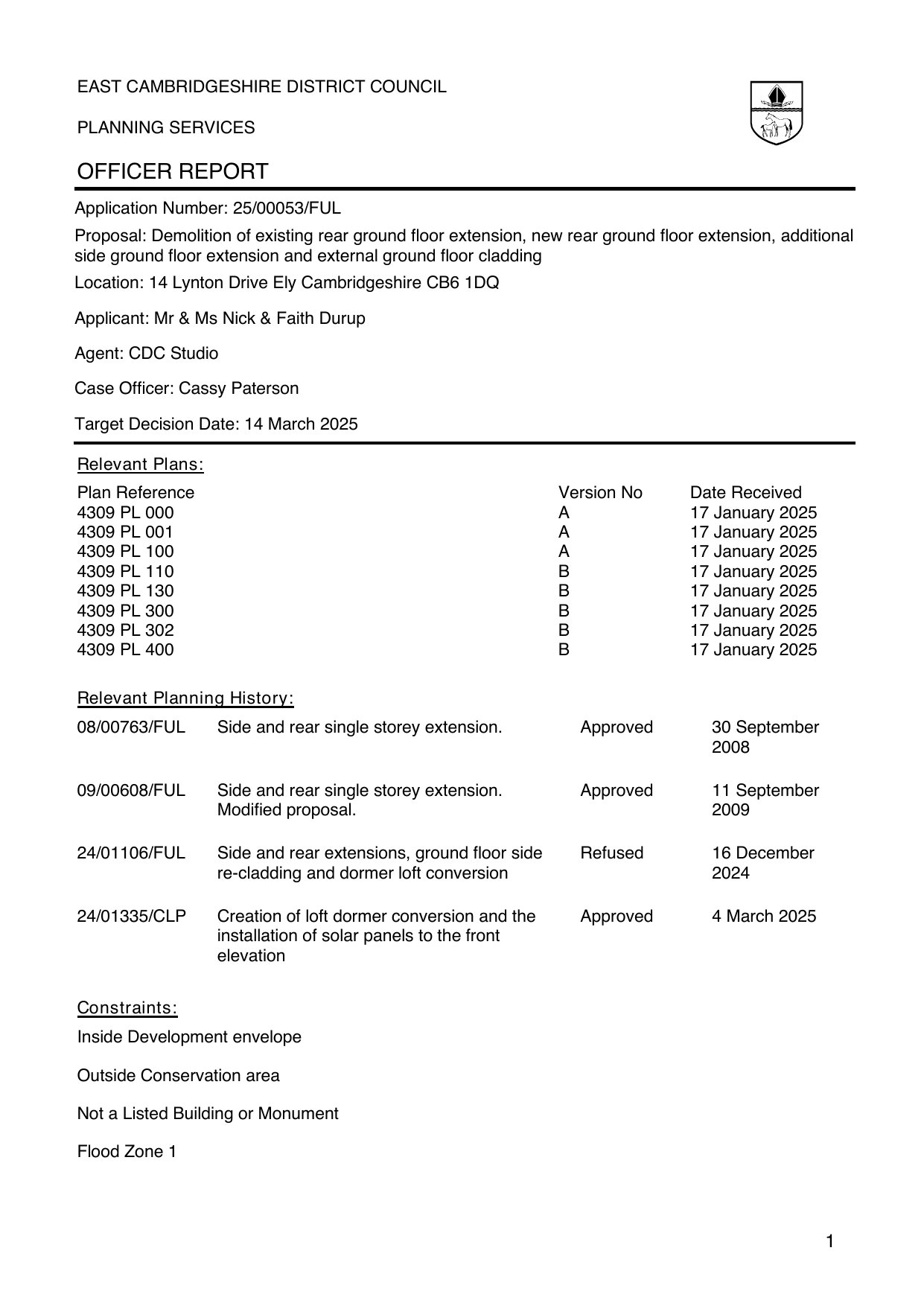 EAST CAMBRIDGESHIRE DISTRICT COUNCIL

PLANNING SERVICES

OFFICER REPORT

Application Number: 25/00053/FUL

Proposal: Demolition of existing rear ground floor extension, new rear ground floor extension, additional side ground floor extension and external ground floor cladding

Location: 14 Lynton Drive Ely Cambridgeshire CB6 1DQ

Applicant: Mr & Ms Nick & Faith Durup

Agent: CDC Studio

Case Officer: Cassy Paterson

Target Decision Date: 14 March 2025

Relevant Plans:

| Plan Reference | Version No | Date Received |
|---|---|---|
| 4309 PL 000 | A | 17 January 2025 |
| 4309 PL 001 | A | 17 January 2025 |
| 4309 PL 100 | A | 17 January 2025 |
| 4309 PL 110 | B | 17 January 2025 |
| 4309 PL 130 | B | 17 January 2025 |
| 4309 PL 300 | B | 17 January 2025 |
| 4309 PL 302 | B | 17 January 2025 |
| 4309 PL 400 | B | 17 January 2025 |

Relevant Planning History:

| | | | |
|---|---|---|---|
| 08/00763/FUL | Side and rear single storey extension. | Approved | 30 September 2008 |
| 09/00608/FUL | Side and rear single storey extension. Modified proposal. | Approved | 11 September 2009 |
| 24/01106/FUL | Side and rear extensions, ground floor side re-cladding and dormer loft conversion | Refused | 16 December 2024 |
| 24/01335/CLP | Creation of loft dormer conversion and the installation of solar panels to the front elevation | Approved | 4 March 2025 |

Constraints:

Inside Development envelope

Outside Conservation area

Not a Listed Building or Monument

Flood Zone 1

1